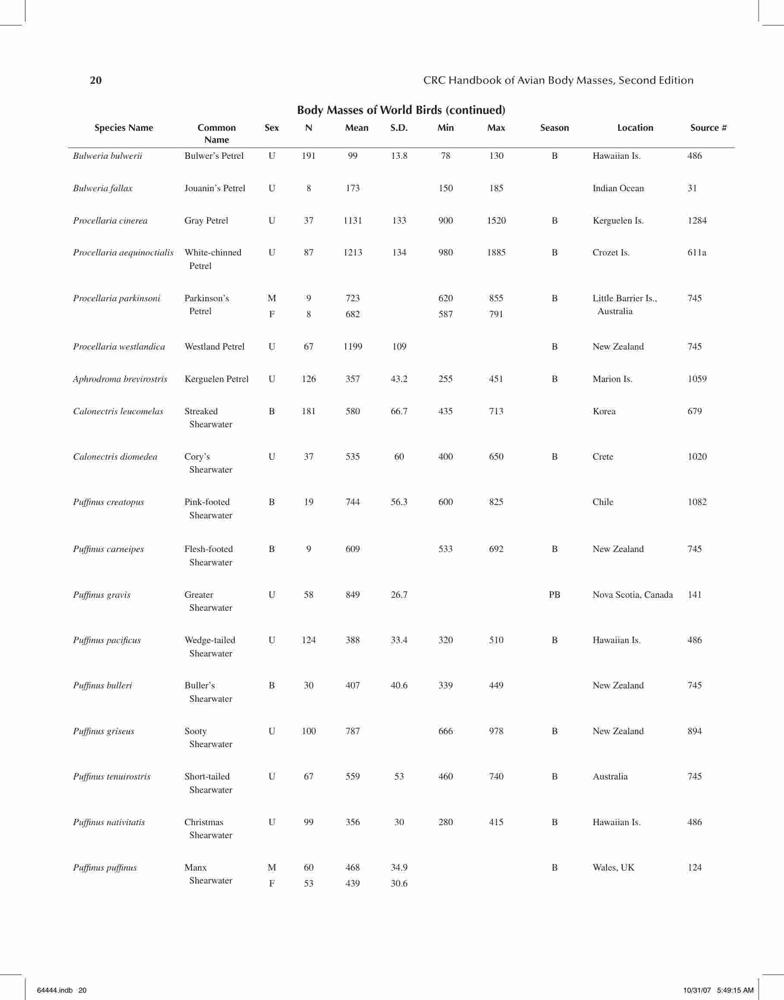 20 CRC Handbook of Avian Body Masses, Second Edition

Body Masses of World Birds (continued)

| Species Name | Common Name | Sex | N | Mean | S.D. | Min | Max | Season | Location | Source # |
|---|---|---|---|---|---|---|---|---|---|---|
| Bulweria bulwerii | Bulwer's Petrel | U | 191 | 99 | 13.8 | 78 | 130 | B | Hawaiian Is. | 486 |
| Bulweria fallax | Jouanin's Petrel | U | 8 | 173 | | 150 | 185 | | Indian Ocean | 31 |
| Procellaria cinerea | Gray Petrel | U | 37 | 1131 | 133 | 900 | 1520 | B | Kerguelen Is. | 1284 |
| Procellaria aequinoctialis | White-chinned Petrel | U | 87 | 1213 | 134 | 980 | 1885 | B | Crozet Is. | 611a |
| Procellaria parkinsoni | Parkinson's Petrel | M | 9 | 723 | | 620 | 855 | B | Little Barrier Is., Australia | 745 |
| | | F | 8 | 682 | | 587 | 791 | | | |
| Procellaria westlandica | Westland Petrel | U | 67 | 1199 | 109 | | | B | New Zealand | 745 |
| Aphrodroma brevirostris | Kerguelen Petrel | U | 126 | 357 | 43.2 | 255 | 451 | B | Marion Is. | 1059 |
| Calonectris leucomelas | Streaked Shearwater | B | 181 | 580 | 66.7 | 435 | 713 | | Korea | 679 |
| Calonectris diomedea | Cory's Shearwater | U | 37 | 535 | 60 | 400 | 650 | B | Crete | 1020 |
| Puffinus creatopus | Pink-footed Shearwater | B | 19 | 744 | 56.3 | 600 | 825 | | Chile | 1082 |
| Puffinus carneipes | Flesh-footed Shearwater | B | 9 | 609 | | 533 | 692 | B | New Zealand | 745 |
| Puffinus gravis | Greater Shearwater | U | 58 | 849 | 26.7 | | | PB | Nova Scotia, Canada | 141 |
| Puffinus pacificus | Wedge-tailed Shearwater | U | 124 | 388 | 33.4 | 320 | 510 | B | Hawaiian Is. | 486 |
| Puffinus bulleri | Buller's Shearwater | B | 30 | 407 | 40.6 | 339 | 449 | | New Zealand | 745 |
| Puffinus griseus | Sooty Shearwater | U | 100 | 787 | | 666 | 978 | B | New Zealand | 894 |
| Puffinus tenuirostris | Short-tailed Shearwater | U | 67 | 559 | 53 | 460 | 740 | B | Australia | 745 |
| Puffinus nativitatis | Christmas Shearwater | U | 99 | 356 | 30 | 280 | 415 | B | Hawaiian Is. | 486 |
| Puffinus puffinus | Manx Shearwater | M | 60 | 468 | 34.9 | | | B | Wales, UK | 124 |
| | | F | 53 | 439 | 30.6 | | | | | |

64444.indb 20 10/31/07 5:49:15 AM